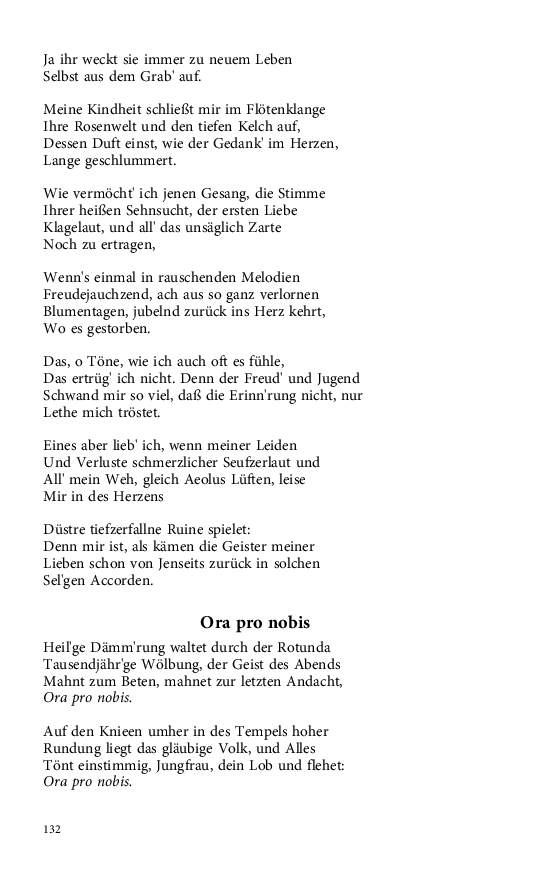 Ja ihr weckt sie immer zu neuem Leben
Selbst aus dem Grab' auf.

Meine Kindheit schließt mir im Flötenklange
Ihre Rosenwelt und den tiefen Kelch auf,
Dessen Duft einst, wie der Gedank' im Herzen,
Lange geschlummert.

Wie vermöcht' ich jenen Gesang, die Stimme
Ihrer heißen Sehnsucht, der ersten Liebe
Klagelaut, und all' das unsäglich Zarte
Noch zu ertragen,

Wenn's einmal in rauschenden Melodien
Freudejauchzend, ach aus so ganz verlornen
Blumentagen, jubelnd zurück ins Herz kehrt,
Wo es gestorben.

Das, o Töne, wie ich auch oft es fühle,
Das ertrüg' ich nicht. Denn der Freud' und Jugend
Schwand mir so viel, daß die Erinn'rung nicht, nur
Lethe mich tröstet.

Eines aber lieb' ich, wenn meiner Leiden
Und Verluste schmerzlicher Seufzerlaut und
All' mein Weh, gleich Aeolus Lüften, leise
Mir in des Herzens

Düstre tiefzerfallne Ruine spielet:
Denn mir ist, als kämen die Geister meiner
Lieben schon von Jenseits zurück in solchen
Sel'gen Accorden.

Ora pro nobis

Heil'ge Dämm'rung waltet durch der Rotunda
Tausendjähr'ge Wölbung, der Geist des Abends
Mahnt zum Beten, mahnet zur letzten Andacht,
Ora pro nobis.

Auf den Knieen umher in des Tempels hoher
Rundung liegt das gläubige Volk, und Alles
Tönt einstimmig, Jungfrau, dein Lob und flehet:
Ora pro nobis.

132